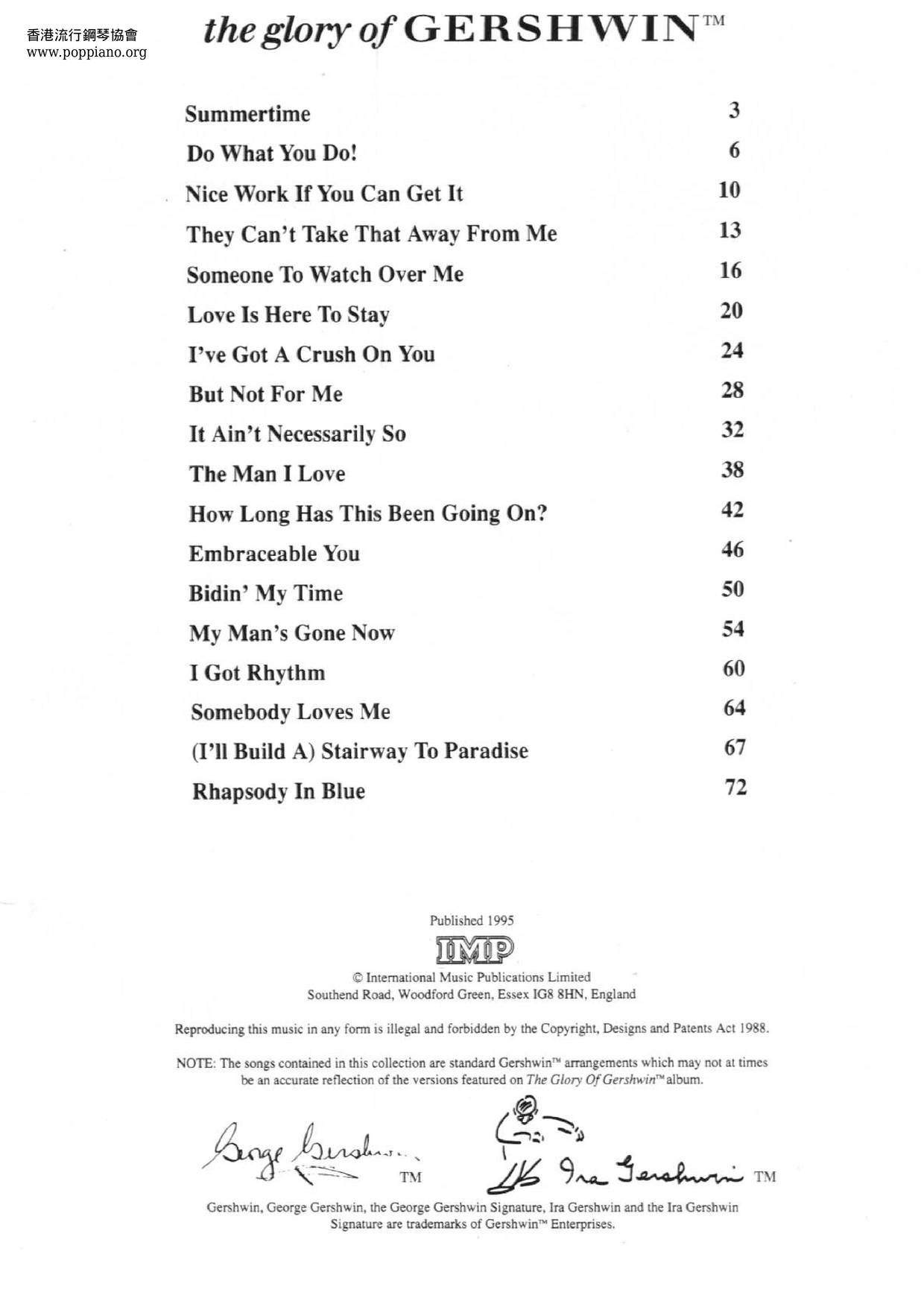 香港流行鋼琴協會
www.poppiano.org

the glory of GERSHWIN™

| | |
|---|---|
| Summertime | 3 |
| Do What You Do! | 6 |
| Nice Work If You Can Get It | 10 |
| They Can't Take That Away From Me | 13 |
| Someone To Watch Over Me | 16 |
| Love Is Here To Stay | 20 |
| I've Got A Crush On You | 24 |
| But Not For Me | 28 |
| It Ain't Necessarily So | 32 |
| The Man I Love | 38 |
| How Long Has This Been Going On? | 42 |
| Embraceable You | 46 |
| Bidin' My Time | 50 |
| My Man's Gone Now | 54 |
| I Got Rhythm | 60 |
| Somebody Loves Me | 64 |
| (I'll Build A) Stairway To Paradise | 67 |
| Rhapsody In Blue | 72 |

Published 1995

IMP

© International Music Publications Limited
Southend Road, Woodford Green, Essex IG8 8HN, England

Reproducing this music in any form is illegal and forbidden by the Copyright, Designs and Patents Act 1988.

NOTE: The songs contained in this collection are standard Gershwin™ arrangements which may not at times be an accurate reflection of the versions featured on The Glory Of Gershwin™ album.

George Gershwin TM

Ira Gershwin TM

Gershwin, George Gershwin, the George Gershwin Signature, Ira Gershwin and the Ira Gershwin Signature are trademarks of Gershwin™ Enterprises.